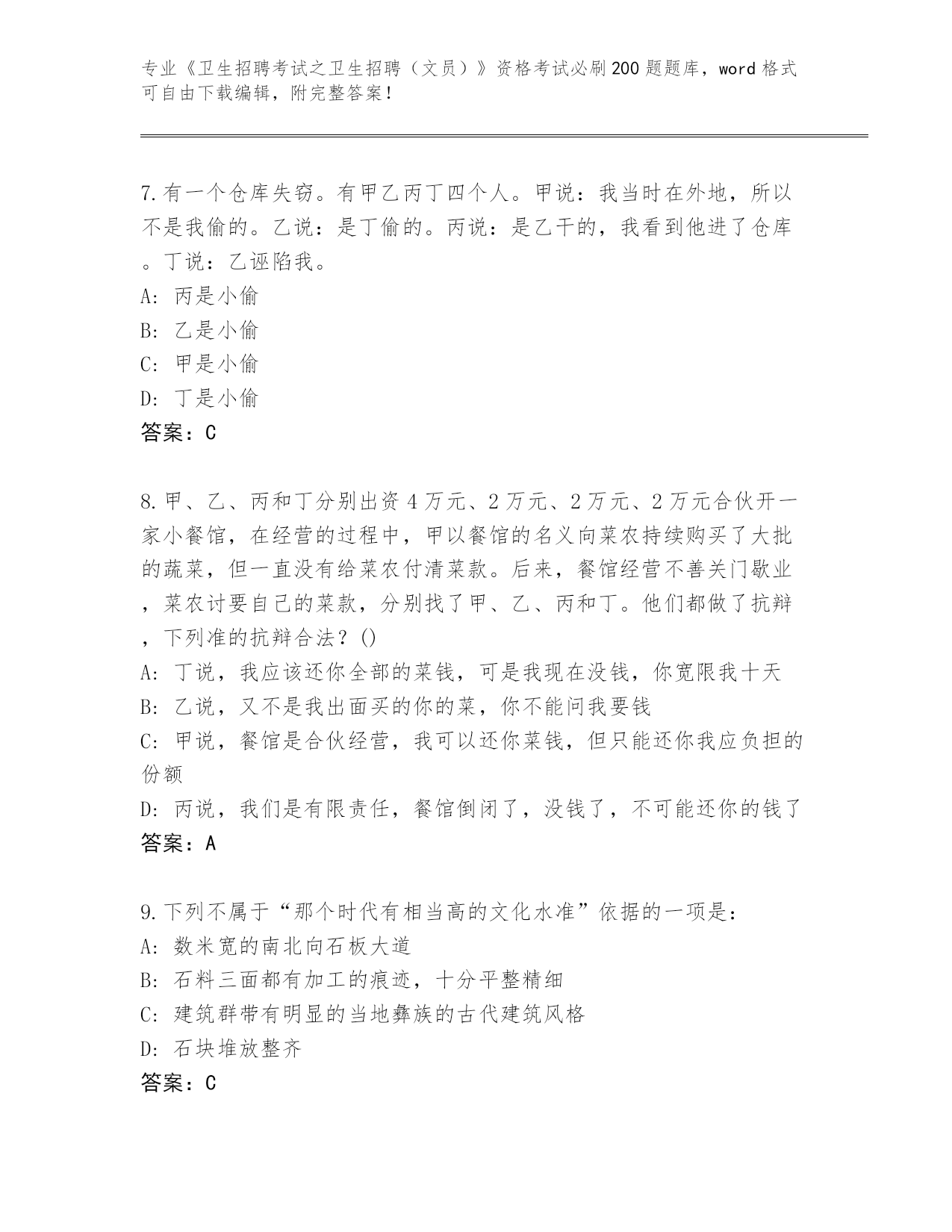 专业《卫生招聘考试之卫生招聘（文员）》资格考试必刷200题题库，word格式可自由下载编辑，附完整答案！

7.有一个仓库失窃。有甲乙丙丁四个人。甲说：我当时在外地，所以不是我偷的。乙说：是丁偷的。丙说：是乙干的，我看到他进了仓库。丁说：乙诬陷我。
A: 丙是小偷
B: 乙是小偷
C: 甲是小偷
D: 丁是小偷
答案：C

8.甲、乙、丙和丁分别出资4万元、2万元、2万元、2万元合伙开一家小餐馆，在经营的过程中，甲以餐馆的名义向菜农持续购买了大批的蔬菜，但一直没有给菜农付清菜款。后来，餐馆经营不善关门歇业，菜农讨要自己的菜款，分别找了甲、乙、丙和丁。他们都做了抗辩，下列准的抗辩合法？()
A: 丁说，我应该还你全部的菜钱，可是我现在没钱，你宽限我十天
B: 乙说，又不是我出面买的你的菜，你不能问我要钱
C: 甲说，餐馆是合伙经营，我可以还你菜钱，但只能还你我应负担的份额
D: 丙说，我们是有限责任，餐馆倒闭了，没钱了，不可能还你的钱了
答案：A

9.下列不属于“那个时代有相当高的文化水准”依据的一项是：
A: 数米宽的南北向石板大道
B: 石料三面都有加工的痕迹，十分平整精细
C: 建筑群带有明显的当地彝族的古代建筑风格
D: 石块堆放整齐
答案：C